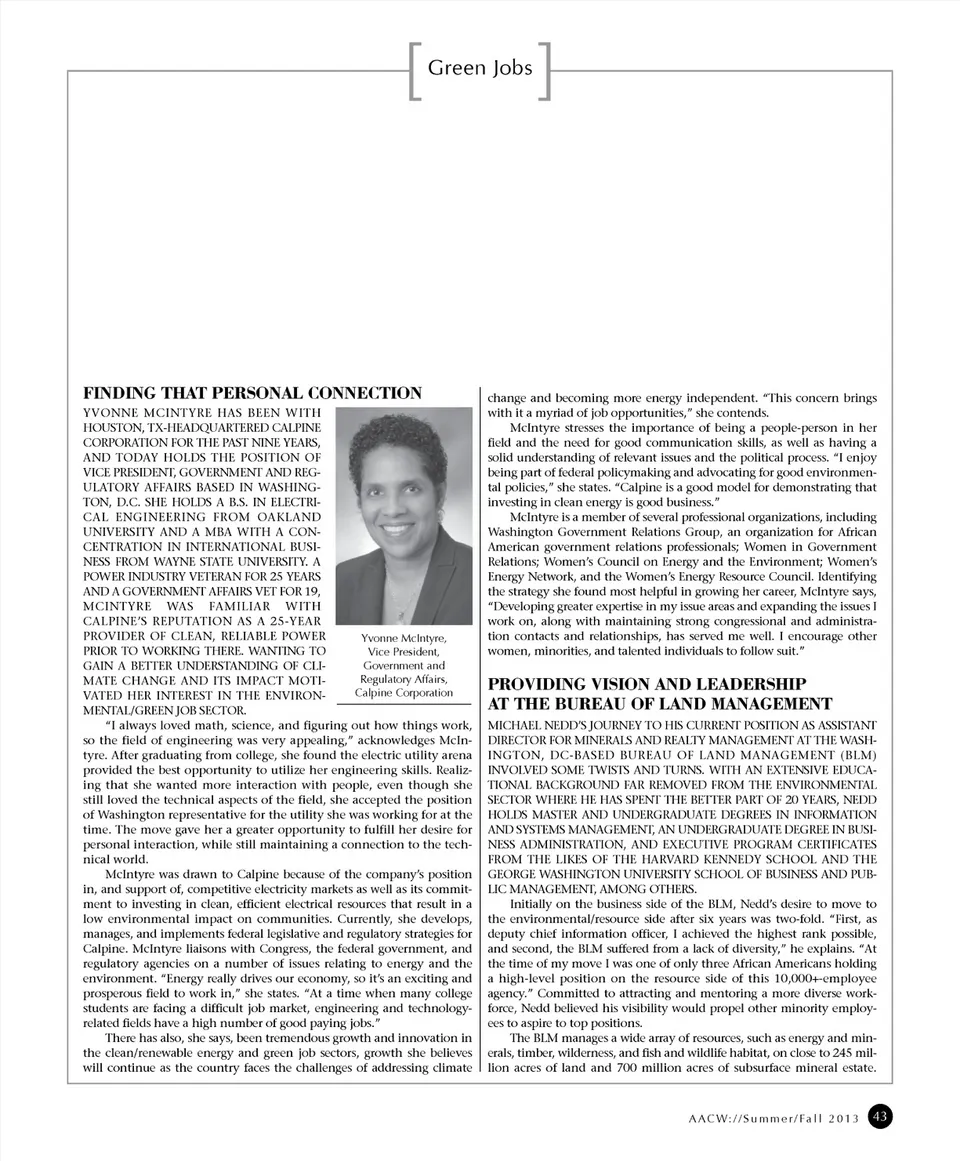 Green Jobs

FINDING THAT PERSONAL CONNECTION

YVONNE MCINTYRE HAS BEEN WITH HOUSTON, TX-HEADQUARTERED CALPINE CORPORATION FOR THE PAST NINE YEARS, AND TODAY HOLDS THE POSITION OF VICE PRESIDENT, GOVERNMENT AND REGULATORY AFFAIRS BASED IN WASHINGTON, D.C. SHE HOLDS A B.S. IN ELECTRICAL ENGINEERING FROM OAKLAND UNIVERSITY AND A MBA WITH A CONCENTRATION IN INTERNATIONAL BUSINESS FROM WAYNE STATE UNIVERSITY. A POWER INDUSTRY VETERAN FOR 25 YEARS AND A GOVERNMENT AFFAIRS VET FOR 19, MCINTYRE WAS FAMILIAR WITH CALPINE'S REPUTATION AS A 25-YEAR PROVIDER OF CLEAN, RELIABLE POWER PRIOR TO WORKING THERE. WANTING TO GAIN A BETTER UNDERSTANDING OF CLIMATE CHANGE AND ITS IMPACT MOTIVATED HER INTEREST IN THE ENVIRONMENTAL/GREEN JOB SECTOR.

Yvonne McIntyre, Vice President, Government and Regulatory Affairs, Calpine Corporation

"I always loved math, science, and figuring out how things work, so the field of engineering was very appealing," acknowledges McIntyre. After graduating from college, she found the electric utility arena provided the best opportunity to utilize her engineering skills. Realizing that she wanted more interaction with people, even though she still loved the technical aspects of the field, she accepted the position of Washington representative for the utility she was working for at the time. The move gave her a greater opportunity to fulfill her desire for personal interaction, while still maintaining a connection to the technical world.

McIntyre was drawn to Calpine because of the company's position in, and support of, competitive electricity markets as well as its commitment to investing in clean, efficient electrical resources that result in a low environmental impact on communities. Currently, she develops, manages, and implements federal legislative and regulatory strategies for Calpine. McIntyre liaisons with Congress, the federal government, and regulatory agencies on a number of issues relating to energy and the environment. "Energy really drives our economy, so it's an exciting and prosperous field to work in," she states. "At a time when many college students are facing a difficult job market, engineering and technology-related fields have a high number of good paying jobs."

There has also, she says, been tremendous growth and innovation in the clean/renewable energy and green job sectors, growth she believes will continue as the country faces the challenges of addressing climate change and becoming more energy independent. "This concern brings with it a myriad of job opportunities," she contends.

McIntyre stresses the importance of being a people-person in her field and the need for good communication skills, as well as having a solid understanding of relevant issues and the political process. "I enjoy being part of federal policymaking and advocating for good environmental policies," she states. "Calpine is a good model for demonstrating that investing in clean energy is good business."

McIntyre is a member of several professional organizations, including Washington Government Relations Group, an organization for African American government relations professionals; Women in Government Relations; Women's Council on Energy and the Environment; Women's Energy Network, and the Women's Energy Resource Council. Identifying the strategy she found most helpful in growing her career, McIntyre says, "Developing greater expertise in my issue areas and expanding the issues I work on, along with maintaining strong congressional and administration contacts and relationships, has served me well. I encourage other women, minorities, and talented individuals to follow suit."

PROVIDING VISION AND LEADERSHIP AT THE BUREAU OF LAND MANAGEMENT

MICHAEL NEDD'S JOURNEY TO HIS CURRENT POSITION AS ASSISTANT DIRECTOR FOR MINERALS AND REALTY MANAGEMENT AT THE WASHINGTON, DC-BASED BUREAU OF LAND MANAGEMENT (BLM) INVOLVED SOME TWISTS AND TURNS. WITH AN EXTENSIVE EDUCATIONAL BACKGROUND FAR REMOVED FROM THE ENVIRONMENTAL SECTOR WHERE HE HAS SPENT THE BETTER PART OF 20 YEARS, NEDD HOLDS MASTER AND UNDERGRADUATE DEGREES IN INFORMATION AND SYSTEMS MANAGEMENT, AN UNDERGRADUATE DEGREE IN BUSINESS ADMINISTRATION, AND EXECUTIVE PROGRAM CERTIFICATES FROM THE LIKES OF THE HARVARD KENNEDY SCHOOL AND THE GEORGE WASHINGTON UNIVERSITY SCHOOL OF BUSINESS AND PUBLIC MANAGEMENT, AMONG OTHERS.

Initially on the business side of the BLM, Nedd's desire to move to the environmental/resource side after six years was two-fold. "First, as deputy chief information officer, I achieved the highest rank possible, and second, the BLM suffered from a lack of diversity," he explains. "At the time of my move I was one of only three African Americans holding a high-level position on the resource side of this 10,000+-employee agency." Committed to attracting and mentoring a more diverse workforce, Nedd believed his visibility would propel other minority employees to aspire to top positions.

The BLM manages a wide array of resources, such as energy and minerals, timber, wilderness, and fish and wildlife habitat, on close to 245 million acres of land and 700 million acres of subsurface mineral estate.

AACW://Summer/Fall 2013 43